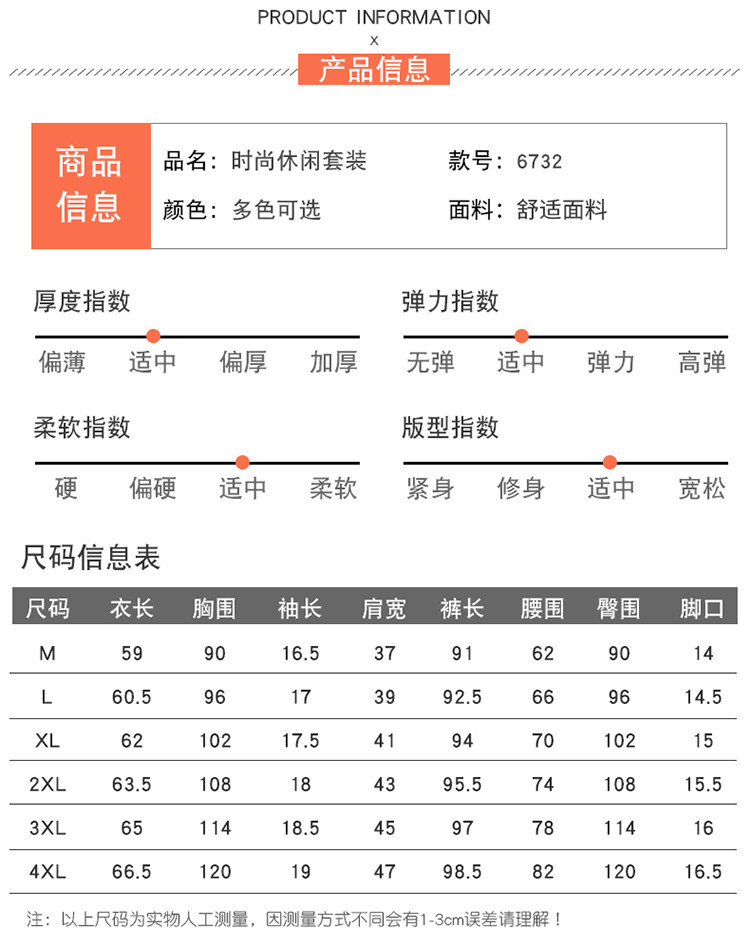 PRODUCT INFORMATION
x
产品信息

商品信息

品名：时尚休闲套装
款号：6732
颜色：多色可选
面料：舒适面料

厚度指数
偏薄 适中 偏厚 加厚

弹力指数
无弹 适中 弹力 高弹

柔软指数
硬 偏硬 适中 柔软

版型指数
紧身 修身 适中 宽松

尺码信息表

| 尺码 | 衣长 | 胸围 | 袖长 | 肩宽 | 裤长 | 腰围 | 臀围 | 脚口 |
|---|---|---|---|---|---|---|---|---|
| M | 59 | 90 | 16.5 | 37 | 91 | 62 | 90 | 14 |
| L | 60.5 | 96 | 17 | 39 | 92.5 | 66 | 96 | 14.5 |
| XL | 62 | 102 | 17.5 | 41 | 94 | 70 | 102 | 15 |
| 2XL | 63.5 | 108 | 18 | 43 | 95.5 | 74 | 108 | 15.5 |
| 3XL | 65 | 114 | 18.5 | 45 | 97 | 78 | 114 | 16 |
| 4XL | 66.5 | 120 | 19 | 47 | 98.5 | 82 | 120 | 16.5 |

注：以上尺码为实物人工测量，因测量方式不同会有1-3cm误差请理解！